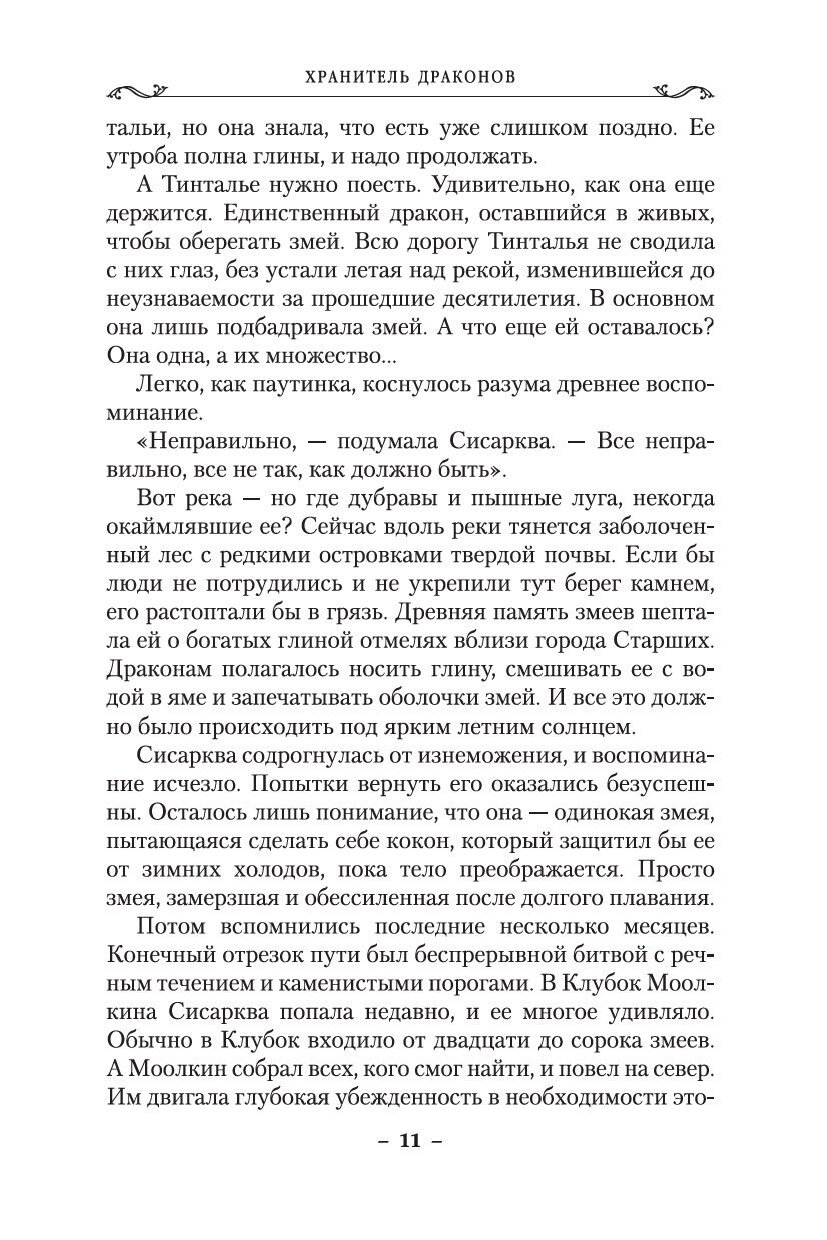 ХРАНИТЕЛЬ ДРАКОНОВ

тальи, но она знала, что есть уже слишком поздно. Ее утроба полна глины, и надо продолжать.

А Тинталье нужно поесть. Удивительно, как она еще держится. Единственный дракон, оставшийся в живых, чтобы оберегать змей. Всю дорогу Тинталья не сводила с них глаз, без устали летая над рекой, изменившейся до неузнаваемости за прошедшие десятилетия. В основном она лишь подбадривала змей. А что еще ей оставалось? Она одна, а их множество...

Легко, как паутинка, коснулось разума древнее воспоминание.

«Неправильно, — подумала Сисарква. — Все неправильно, все не так, как должно быть».

Вот река — но где дубравы и пышные луга, некогда окаймлявшие ее? Сейчас вдоль реки тянется заболоченный лес с редкими островками твердой почвы. Если бы люди не потрудились и не укрепили тут берег камнем, его растоптали бы в грязь. Древняя память змеев шептала ей о богатых глиной отмелях вблизи города Старших. Драконам полагалось носить глину, смешивать ее с водой в яме и запечатывать оболочки змей. И все это должно было происходить под ярким летним солнцем.

Сисарква содрогнулась от изнеможения, и воспоминание исчезло. Попытки вернуть его оказались безуспешны. Осталось лишь понимание, что она — одинокая змея, пытающаяся сделать себе кокон, который защитил бы ее от зимних холодов, пока тело преображается. Просто змея, замерзшая и обессиленная после долгого плавания.

Потом вспомнились последние несколько месяцев. Конечный отрезок пути был беспрерывной битвой с речным течением и каменистыми порогами. В Клубок Моолкина Сисарква попала недавно, и ее многое удивляло. Обычно в Клубок входило от двадцати до сорока змеев. А Моолкин собрал всех, кого смог найти, и повел на север. Им двигала глубокая убежденность в необходимости это-

– 11 –